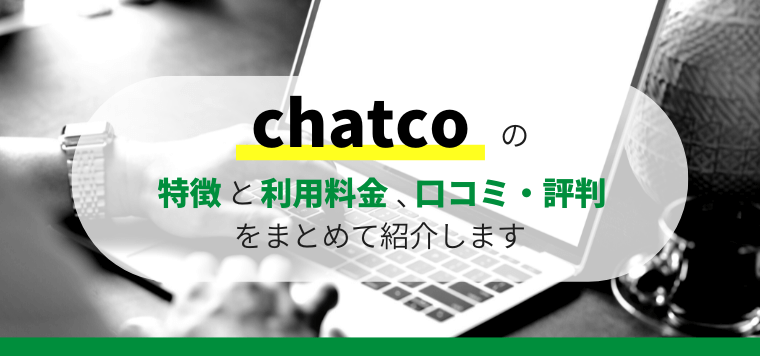 chatco の

特徴と利用料金、口コミ・評判

をまとめて紹介します